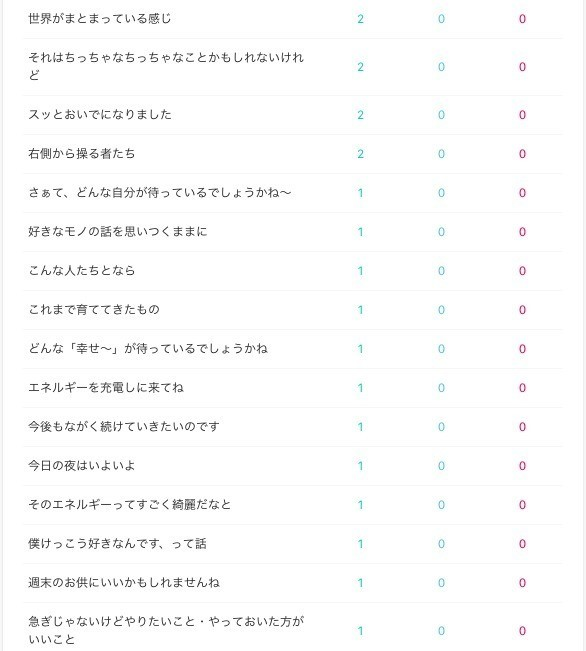 | | | | |
|---|---|---|---|
| 世界がまとまっている感じ | 2 | 0 | 0 |
| それはちっちゃなちっちゃなことかもしれないけれど | 2 | 0 | 0 |
| スッとおいでになりました | 2 | 0 | 0 |
| 右側から操る者たち | 2 | 0 | 0 |
| さぁて、どんな自分が待っているでしょうかね〜 | 1 | 0 | 0 |
| 好きなモノの話を思いつくままに | 1 | 0 | 0 |
| こんな人たちとなら | 1 | 0 | 0 |
| これまで育ててきたもの | 1 | 0 | 0 |
| どんな「幸せ〜」が待っているでしょうかね | 1 | 0 | 0 |
| エネルギーを充電しに来てね | 1 | 0 | 0 |
| 今後もながく続けていきたいのです | 1 | 0 | 0 |
| 今日の夜はいよいよ | 1 | 0 | 0 |
| そのエネルギーってすごく綺麗だなと | 1 | 0 | 0 |
| 僕けっこう好きなんです、って話 | 1 | 0 | 0 |
| 週末のお供にいいかもしれませんね | 1 | 0 | 0 |
| 急ぎじゃないけどやりたいこと・やっておいた方がいいこと | 1 | 0 | 0 |